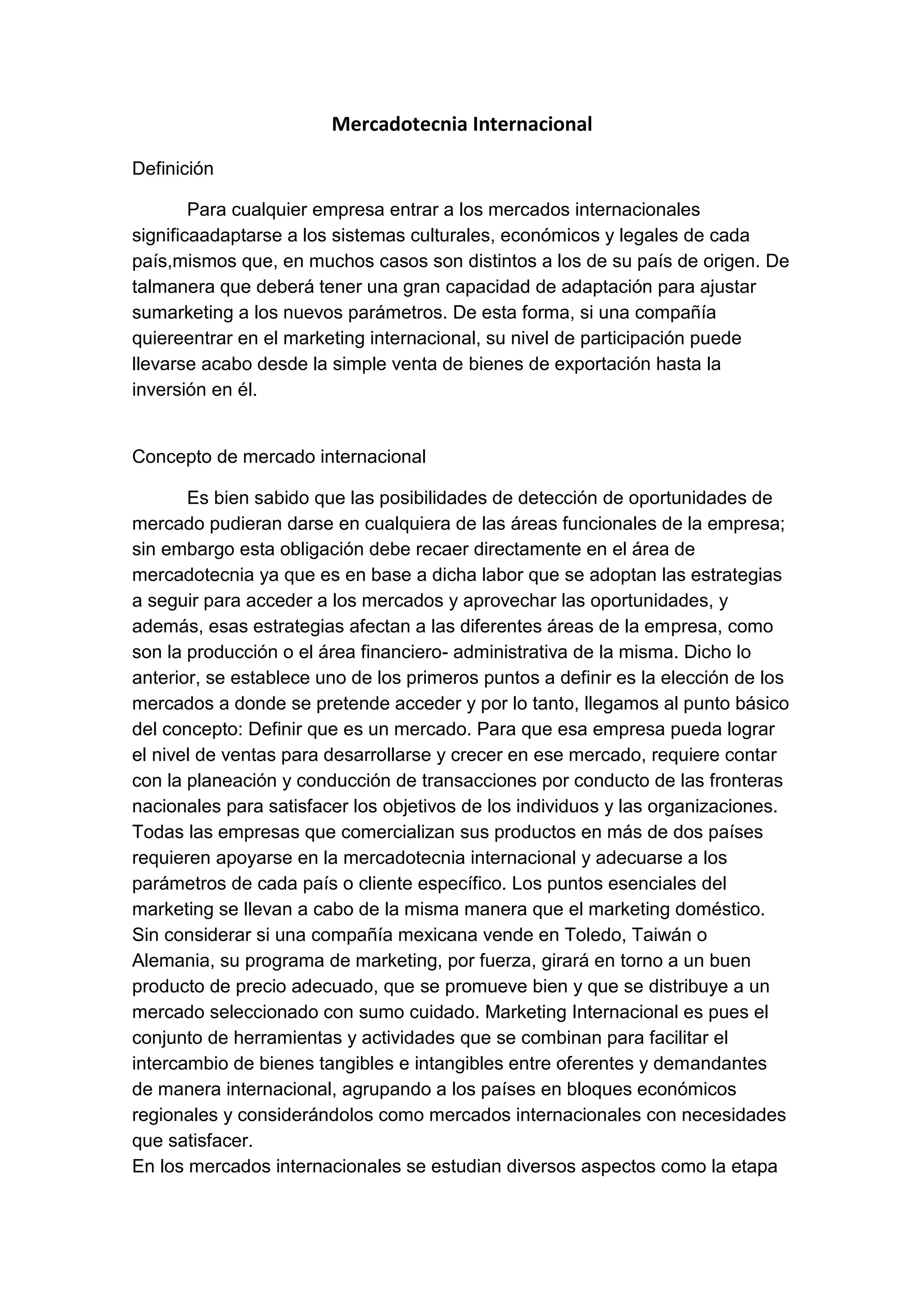 Mercadotecnia Internacional

Definición

Para cualquier empresa entrar a los mercados internacionales significaadaptarse a los sistemas culturales, económicos y legales de cada país,mismos que, en muchos casos son distintos a los de su país de origen. De talmanera que deberá tener una gran capacidad de adaptación para ajustar sumarketing a los nuevos parámetros. De esta forma, si una compañía quiereentrar en el marketing internacional, su nivel de participación puede llevarse acabo desde la simple venta de bienes de exportación hasta la inversión en él.

Concepto de mercado internacional

Es bien sabido que las posibilidades de detección de oportunidades de mercado pudieran darse en cualquiera de las áreas funcionales de la empresa; sin embargo esta obligación debe recaer directamente en el área de mercadotecnia ya que es en base a dicha labor que se adoptan las estrategias a seguir para acceder a los mercados y aprovechar las oportunidades, y además, esas estrategias afectan a las diferentes áreas de la empresa, como son la producción o el área financiero- administrativa de la misma. Dicho lo anterior, se establece uno de los primeros puntos a definir es la elección de los mercados a donde se pretende acceder y por lo tanto, llegamos al punto básico del concepto: Definir que es un mercado. Para que esa empresa pueda lograr el nivel de ventas para desarrollarse y crecer en ese mercado, requiere contar con la planeación y conducción de transacciones por conducto de las fronteras nacionales para satisfacer los objetivos de los individuos y las organizaciones. Todas las empresas que comercializan sus productos en más de dos países requieren apoyarse en la mercadotecnia internacional y adecuarse a los parámetros de cada país o cliente específico. Los puntos esenciales del marketing se llevan a cabo de la misma manera que el marketing doméstico. Sin considerar si una compañía mexicana vende en Toledo, Taiwán o Alemania, su programa de marketing, por fuerza, girará en torno a un buen producto de precio adecuado, que se promueve bien y que se distribuye a un mercado seleccionado con sumo cuidado. Marketing Internacional es pues el conjunto de herramientas y actividades que se combinan para facilitar el intercambio de bienes tangibles e intangibles entre oferentes y demandantes de manera internacional, agrupando a los países en bloques económicos regionales y considerándolos como mercados internacionales con necesidades que satisfacer.
En los mercados internacionales se estudian diversos aspectos como la etapa